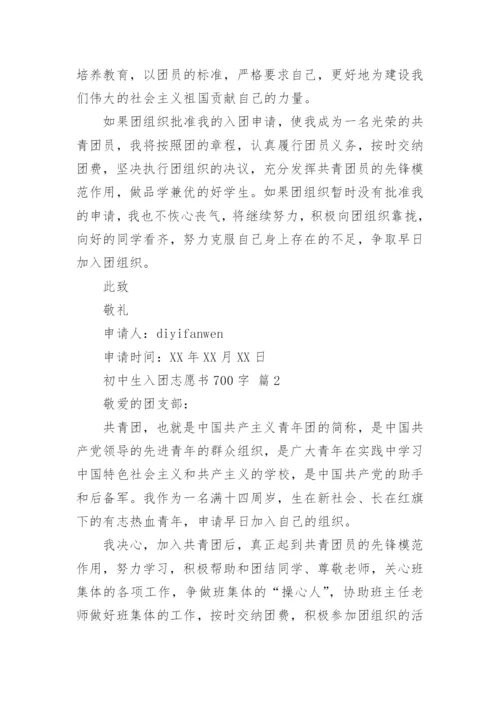 培养教育，以团员的标准，严格要求自己，更好地为建设我们伟大的社会主义祖国贡献自己的力量。

如果团组织批准我的入团申请，使我成为一名光荣的共青团员，我将按照团的章程，认真履行团员义务，按时交纳团费，坚决执行团组织的决议，充分发挥共青团员的先锋模范作用，做品学兼优的好学生。如果团组织暂时没有批准我的申请，我也不恢心丧气，将继续努力，积极向团组织靠拢，向好的同学看齐，努力克服自己身上存在的不足，争取早日加入团组织。

此致

敬礼

申请人：diyifanwen

申请时间：XX 年 XX 月 XX 日

初中生入团志愿书 700 字 篇 2

敬爱的团支部：

共青团，也就是中国共产主义青年团的简称，是中国共产党领导的先进青年的群众组织，是广大青年在实践中学习中国特色社会主义和共产主义的学校，是中国共产党的助手和后备军。我作为一名满十四周岁，生在新社会、长在红旗下的有志热血青年，申请早日加入自己的组织。

我决心，加入共青团后，真正起到共青团员的先锋模范作用，努力学习，积极帮助和团结同学、尊敬老师，关心班集体的各项工作，争做班集体的“操心人”，协助班主任老师做好班集体的工作，按时交纳团费，积极参加团组织的活